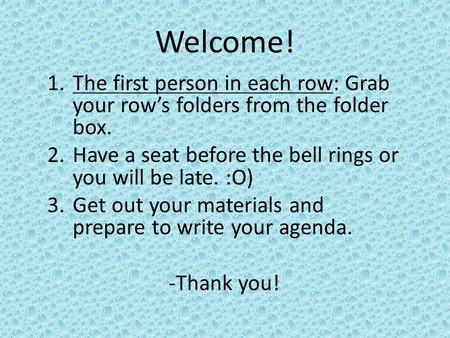 Welcome!

1. The first person in each row: Grab your row's folders from the folder box.
2. Have a seat before the bell rings or you will be late. :O)
3. Get out your materials and prepare to write your agenda.

-Thank you!